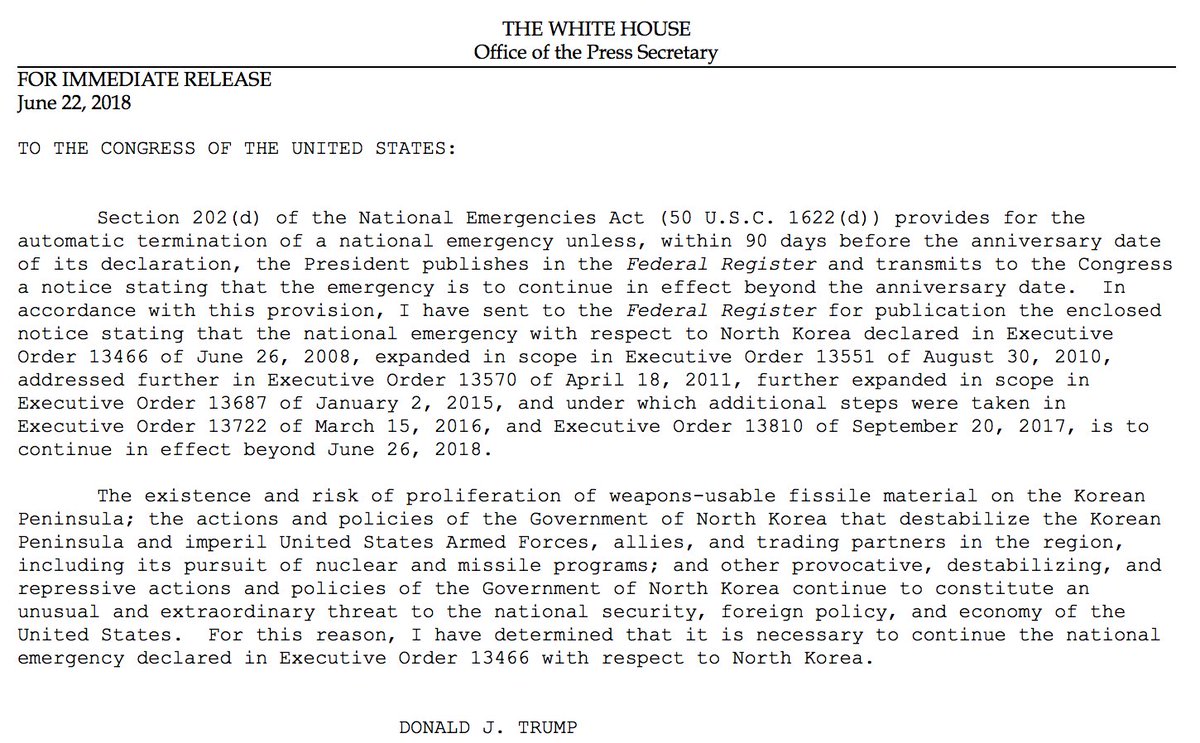 THE WHITE HOUSE
Office of the Press Secretary

FOR IMMEDIATE RELEASE
June 22, 2018

TO THE CONGRESS OF THE UNITED STATES:

Section 202(d) of the National Emergencies Act (50 U.S.C. 1622(d)) provides for the automatic termination of a national emergency unless, within 90 days before the anniversary date of its declaration, the President publishes in the Federal Register and transmits to the Congress a notice stating that the emergency is to continue in effect beyond the anniversary date. In accordance with this provision, I have sent to the Federal Register for publication the enclosed notice stating that the national emergency with respect to North Korea declared in Executive Order 13466 of June 26, 2008, expanded in scope in Executive Order 13551 of August 30, 2010, addressed further in Executive Order 13570 of April 18, 2011, further expanded in scope in Executive Order 13687 of January 2, 2015, and under which additional steps were taken in Executive Order 13722 of March 15, 2016, and Executive Order 13810 of September 20, 2017, is to continue in effect beyond June 26, 2018.

The existence and risk of proliferation of weapons-usable fissile material on the Korean Peninsula; the actions and policies of the Government of North Korea that destabilize the Korean Peninsula and imperil United States Armed Forces, allies, and trading partners in the region, including its pursuit of nuclear and missile programs; and other provocative, destabilizing, and repressive actions and policies of the Government of North Korea continue to constitute an unusual and extraordinary threat to the national security, foreign policy, and economy of the United States. For this reason, I have determined that it is necessary to continue the national emergency declared in Executive Order 13466 with respect to North Korea.

DONALD J. TRUMP